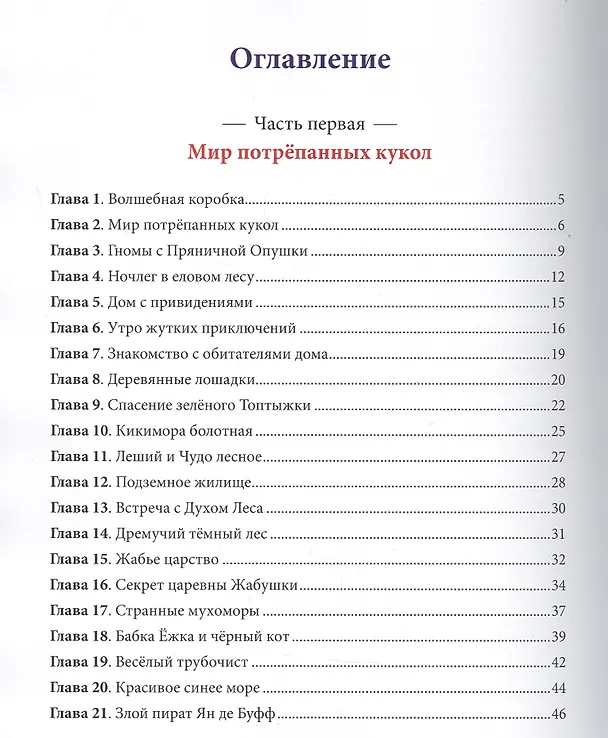 Оглавление

— Часть первая —

Мир потрёпанных кукол

Глава 1. Волшебная коробка 5
Глава 2. Мир потрёпанных кукол 6
Глава 3. Гномы с Пряничной Опушки 9
Глава 4. Ночлег в еловом лесу 12
Глава 5. Дом с привидениями 15
Глава 6. Утро жутких приключений 16
Глава 7. Знакомство с обитателями дома 19
Глава 8. Деревянные лошадки 20
Глава 9. Спасение зелёного Топтыжки 22
Глава 10. Кикимора болотная 25
Глава 11. Леший и Чудо лесное 27
Глава 12. Подземное жилище 28
Глава 13. Встреча с Духом Леса 30
Глава 14. Дремучий тёмный лес 31
Глава 15. Жабье царство 32
Глава 16. Секрет царевны Жабушки 34
Глава 17. Странные мухоморы 37
Глава 18. Бабка Ёжка и чёрный кот 39
Глава 19. Весёлый трубочист 42
Глава 20. Красивое синее море 44
Глава 21. Злой пират Ян де Буфф 46